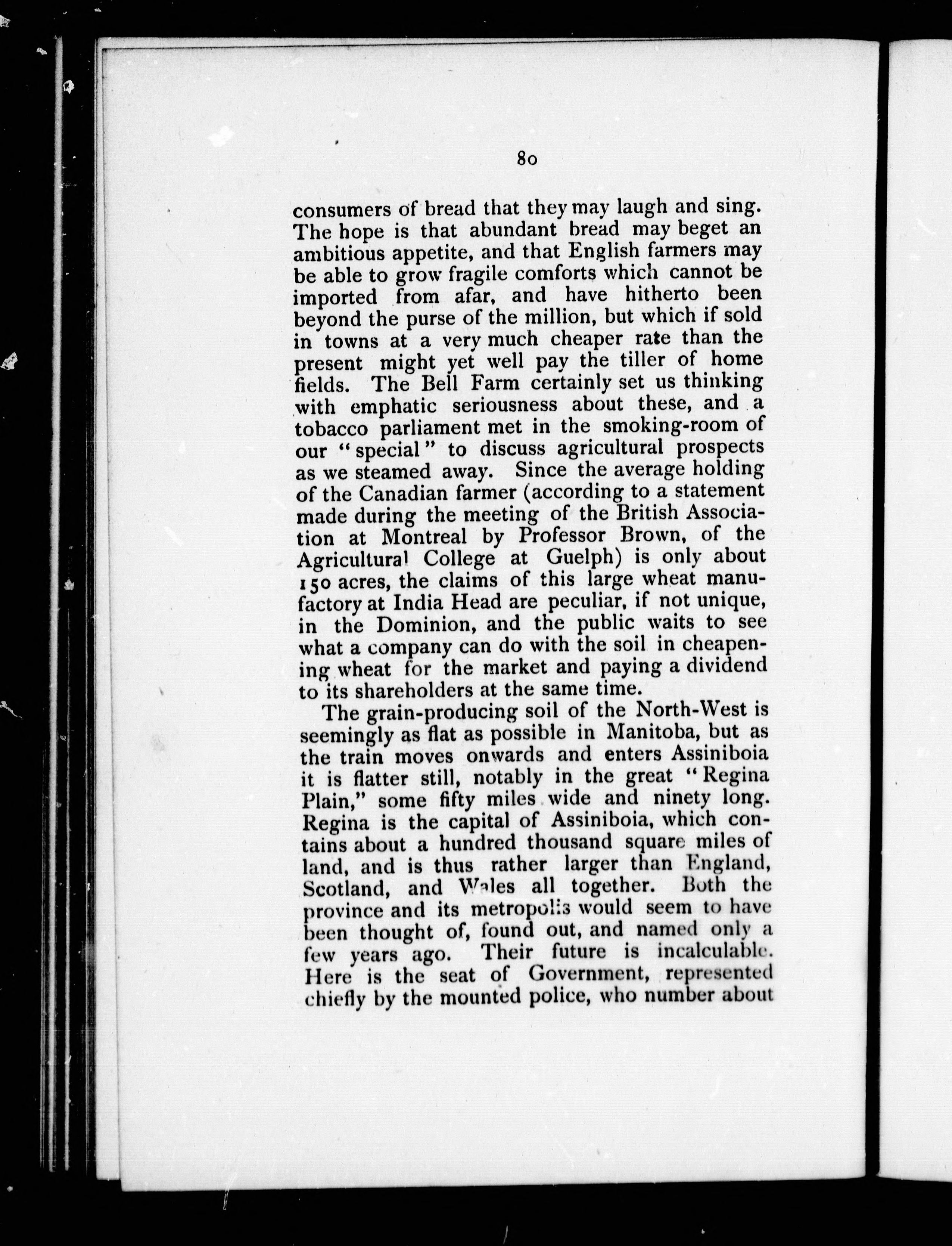 80

consumers of bread that they may laugh and sing. The hope is that abundant bread may beget an ambitious appetite, and that English farmers may be able to grow fragile comforts which cannot be imported from afar, and have hitherto been beyond the purse of the million, but which if sold in towns at a very much cheaper rate than the present might yet well pay the tiller of home fields. The Bell Farm certainly set us thinking with emphatic seriousness about these, and a tobacco parliament met in the smoking-room of our "special" to discuss agricultural prospects as we steamed away. Since the average holding of the Canadian farmer (according to a statement made during the meeting of the British Association at Montreal by Professor Brown, of the Agricultural College at Guelph) is only about 150 acres, the claims of this large wheat manufactory at India Head are peculiar, if not unique, in the Dominion, and the public waits to see what a company can do with the soil in cheapening wheat for the market and paying a dividend to its shareholders at the same time.

The grain-producing soil of the North-West is seemingly as flat as possible in Manitoba, but as the train moves onwards and enters Assiniboia it is flatter still, notably in the great "Regina Plain," some fifty miles wide and ninety long. Regina is the capital of Assiniboia, which contains about a hundred thousand square miles of land, and is thus rather larger than England, Scotland, and Wales all together. Both the province and its metropolis would seem to have been thought of, found out, and named only a few years ago. Their future is incalculable. Here is the seat of Government, represented chiefly by the mounted police, who number about